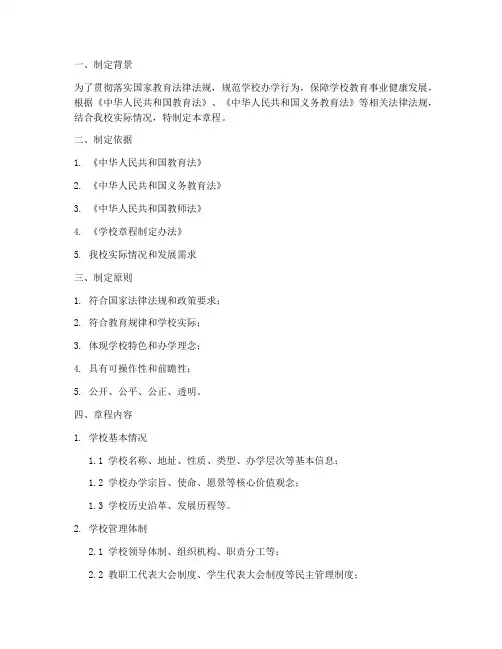 一、制定背景

为了贯彻落实国家教育法律法规，规范学校办学行为，保障学校教育事业健康发展，根据《中华人民共和国教育法》、《中华人民共和国义务教育法》等相关法律法规，结合我校实际情况，特制定本章程。

二、制定依据

1. 《中华人民共和国教育法》

2. 《中华人民共和国义务教育法》

3. 《中华人民共和国教师法》

4. 《学校章程制定办法》

5. 我校实际情况和发展需求

三、制定原则

1. 符合国家法律法规和政策要求；

2. 符合教育规律和学校实际；

3. 体现学校特色和办学理念；

4. 具有可操作性和前瞻性；

5. 公开、公平、公正、透明。

四、章程内容

1. 学校基本情况

1.1 学校名称、地址、性质、类型、办学层次等基本信息；

1.2 学校办学宗旨、使命、愿景等核心价值观念；

1.3 学校历史沿革、发展历程等。

2. 学校管理体制

2.1 学校领导体制、组织机构、职责分工等；

2.2 教职工代表大会制度、学生代表大会制度等民主管理制度；